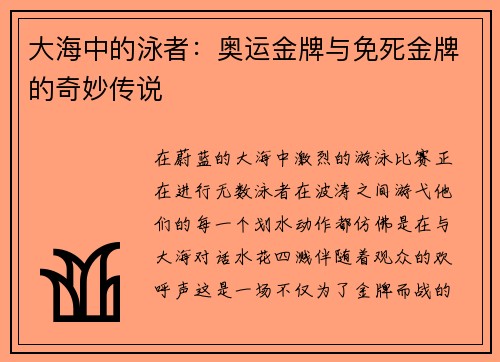 大海中的泳者：奥运金牌与免死金牌的奇妙传说

在蔚蓝的大海中激烈的游泳比赛正在进行无数泳者在波涛之间游弋他们的每一个划水动作都仿佛是在与大海对话水花四溅伴随着观众的欢呼声这是一场不仅为了金牌而战的